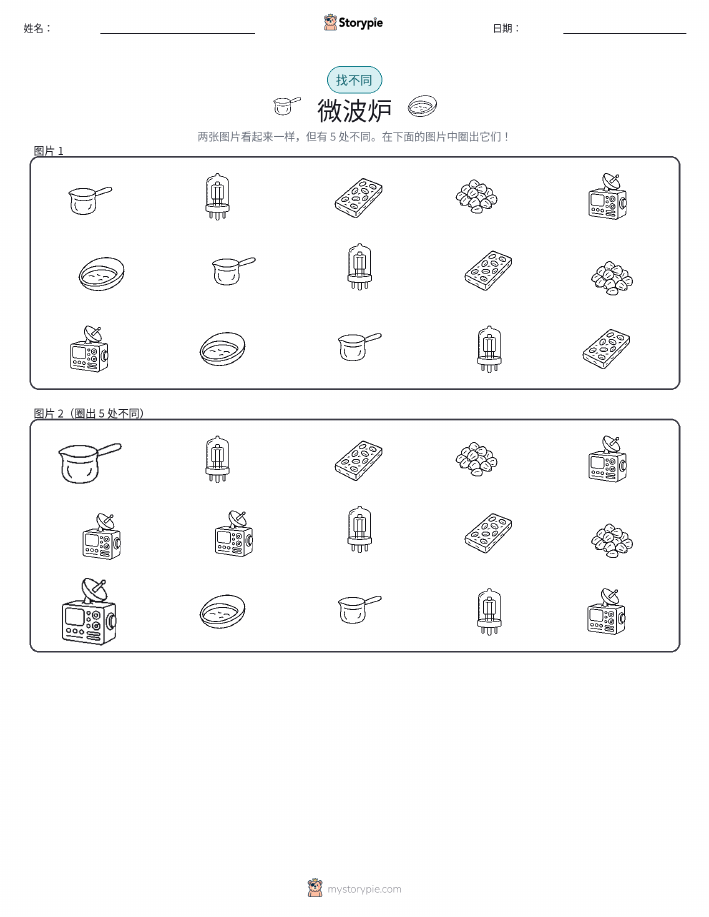 姓名：

Storypie

日期：

找不同

微波炉

两张图片看起来一样，但有 5 处不同。在下面的图片中圈出它们！

图片 1

图片 2（圈出 5 处不同）

mystorypie.com